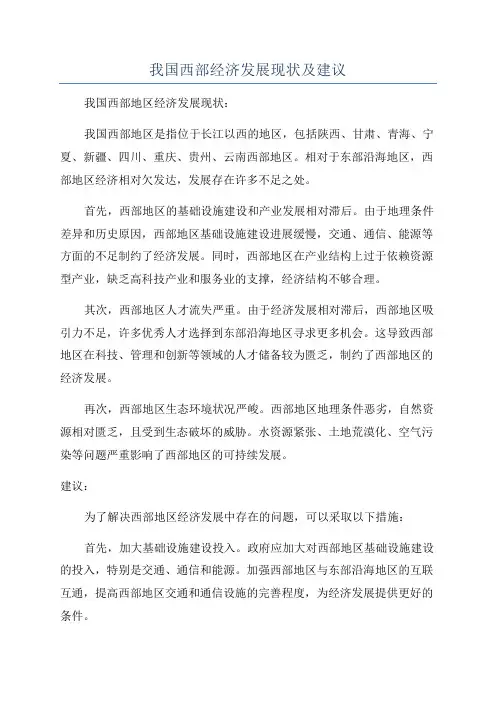 我国西部经济发展现状及建议

我国西部地区经济发展现状：

我国西部地区是指位于长江以西的地区，包括陕西、甘肃、青海、宁夏、新疆、四川、重庆、贵州、云南西部地区。相对于东部沿海地区，西部地区经济相对欠发达，发展存在许多不足之处。

首先，西部地区的基础设施建设和产业发展相对滞后。由于地理条件差异和历史原因，西部地区基础设施建设进展缓慢，交通、通信、能源等方面的不足制约了经济发展。同时，西部地区在产业结构上过于依赖资源型产业，缺乏高科技产业和服务业的支撑，经济结构不够合理。

其次，西部地区人才流失严重。由于经济发展相对滞后，西部地区吸引力不足，许多优秀人才选择到东部沿海地区寻求更多机会。这导致西部地区在科技、管理和创新等领域的人才储备较为匮乏，制约了西部地区的经济发展。

再次，西部地区生态环境状况严峻。西部地区地理条件恶劣，自然资源相对匮乏，且受到生态破坏的威胁。水资源紧张、土地荒漠化、空气污染等问题严重影响了西部地区的可持续发展。

建议：

为了解决西部地区经济发展中存在的问题，可以采取以下措施：

首先，加大基础设施建设投入。政府应加大对西部地区基础设施建设的投入，特别是交通、通信和能源。加强西部地区与东部沿海地区的互联互通，提高西部地区交通和通信设施的完善程度，为经济发展提供更好的条件。